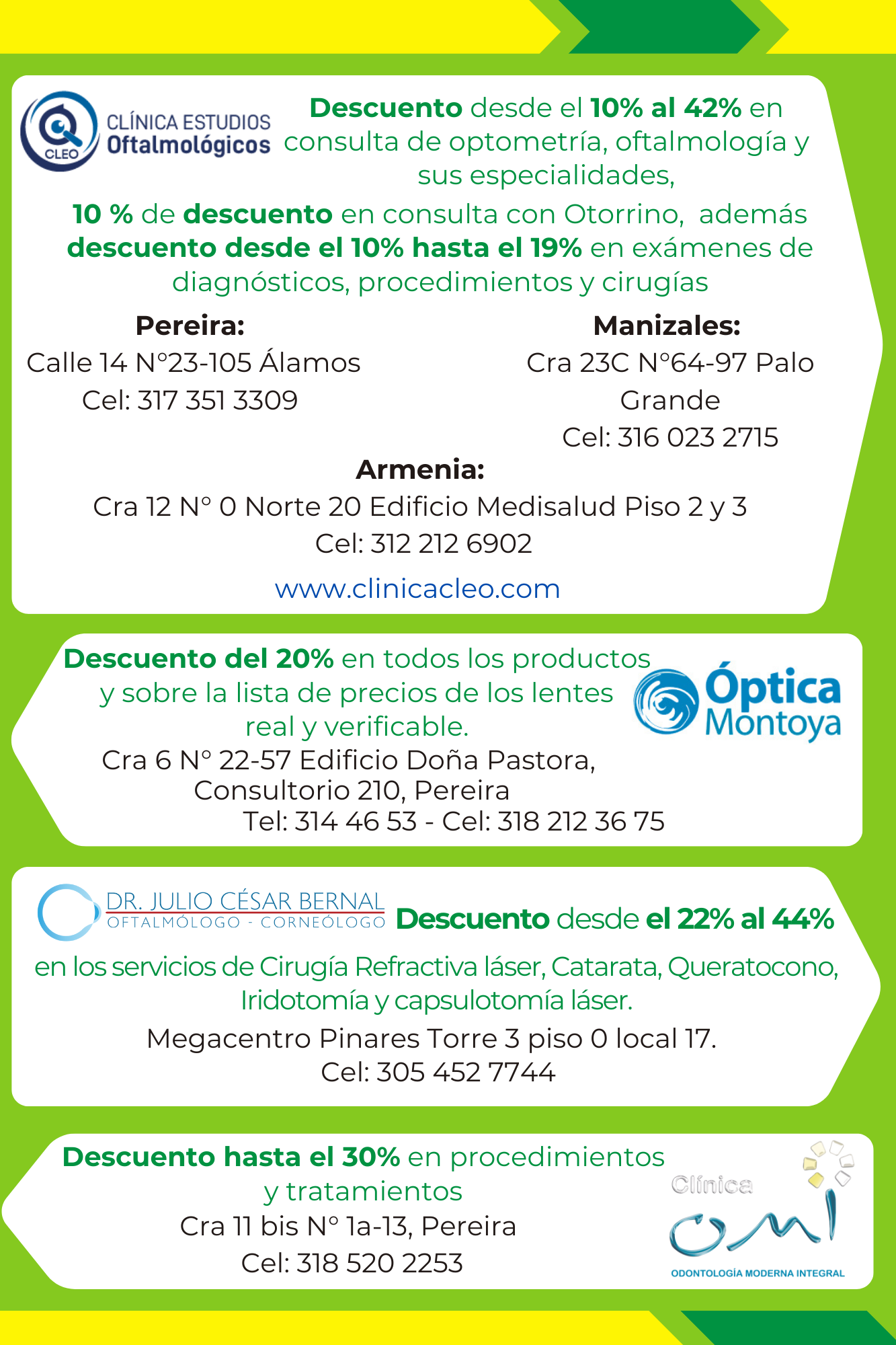 CLEO
CLÍNICA ESTUDIOS Oftalmológicos

Descuento desde el 10% al 42% en consulta de optometría, oftalmología y sus especialidades,

10 % de descuento en consulta con Otorrino, además descuento desde el 10% hasta el 19% en exámenes de diagnósticos, procedimientos y cirugías

Pereira:
Calle 14 N°23-105 Álamos
Cel: 317 351 3309

Manizales:
Cra 23C N°64-97 Palo Grande
Cel: 316 023 2715

Armenia:
Cra 12 N° 0 Norte 20 Edificio Medisalud Piso 2 y 3
Cel: 312 212 6902

www.clinicacleo.com

Descuento del 20% en todos los productos y sobre la lista de precios de los lentes real y verificable.
Cra 6 N° 22-57 Edificio Doña Pastora, Consultorio 210, Pereira
Tel: 314 46 53 - Cel: 318 212 36 75

Óptica Montoya

DR. JULIO CÉSAR BERNAL
OFTALMÓLOGO - CORNEÓLOGO

Descuento desde el 22% al 44%
en los servicios de Cirugía Refractiva láser, Catarata, Queratocono, Iridotomía y capsulotomía láser.
Megacentro Pinares Torre 3 piso 0 local 17.
Cel: 305 452 7744

Descuento hasta el 30% en procedimientos y tratamientos
Cra 11 bis N° 1a-13, Pereira
Cel: 318 520 2253

Clínica
omi
ODONTOLOGÍA MODERNA INTEGRAL